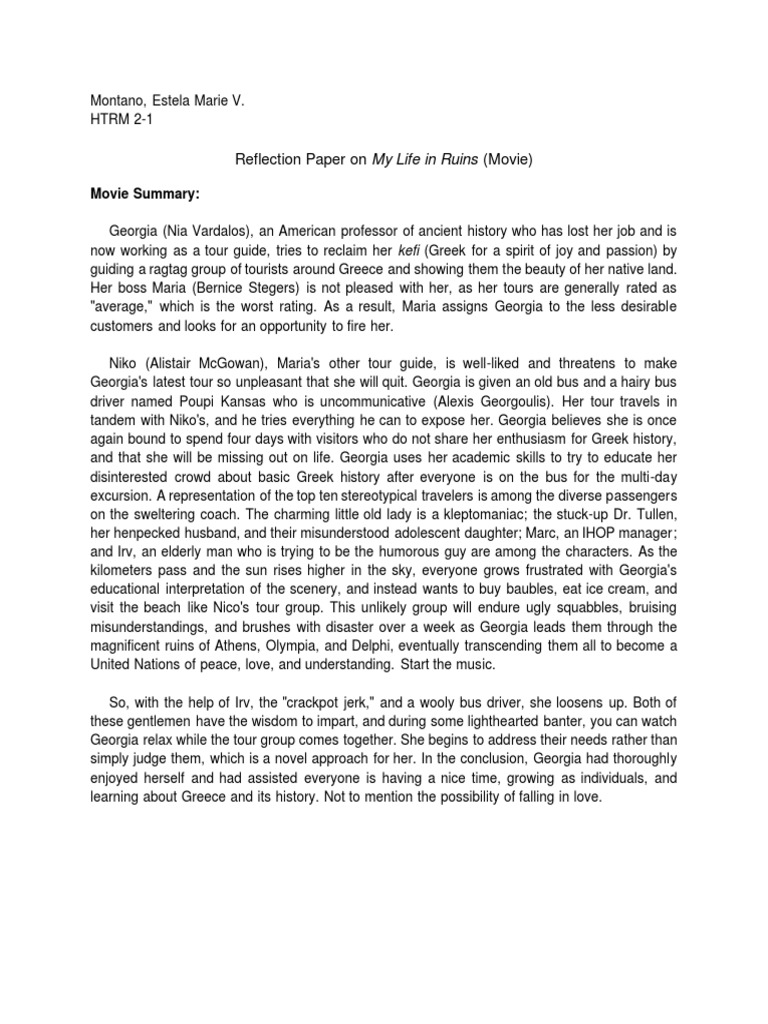 Montano, Estela Marie V.
HTRM 2-1

Reflection Paper on My Life in Ruins (Movie)

Movie Summary:

Georgia (Nia Vardalos), an American professor of ancient history who has lost her job and is now working as a tour guide, tries to reclaim her kefi (Greek for a spirit of joy and passion) by guiding a ragtag group of tourists around Greece and showing them the beauty of her native land. Her boss Maria (Bernice Stegers) is not pleased with her, as her tours are generally rated as "average," which is the worst rating. As a result, Maria assigns Georgia to the less desirable customers and looks for an opportunity to fire her.

Niko (Alistair McGowan), Maria's other tour guide, is well-liked and threatens to make Georgia's latest tour so unpleasant that she will quit. Georgia is given an old bus and a hairy bus driver named Poupi Kansas who is uncommunicative (Alexis Georgoulis). Her tour travels in tandem with Niko's, and he tries everything he can to expose her. Georgia believes she is once again bound to spend four days with visitors who do not share her enthusiasm for Greek history, and that she will be missing out on life. Georgia uses her academic skills to try to educate her disinterested crowd about basic Greek history after everyone is on the bus for the multi-day excursion. A representation of the top ten stereotypical travelers is among the diverse passengers on the sweltering coach. The charming little old lady is a kleptomaniac; the stuck-up Dr. Tullen, her henpecked husband, and their misunderstood adolescent daughter; Marc, an IHOP manager; and Irv, an elderly man who is trying to be the humorous guy are among the characters. As the kilometers pass and the sun rises higher in the sky, everyone grows frustrated with Georgia's educational interpretation of the scenery, and instead wants to buy baubles, eat ice cream, and visit the beach like Nico's tour group. This unlikely group will endure ugly squabbles, bruising misunderstandings, and brushes with disaster over a week as Georgia leads them through the magnificent ruins of Athens, Olympia, and Delphi, eventually transcending them all to become a United Nations of peace, love, and understanding. Start the music.

So, with the help of Irv, the "crackpot jerk," and a wooly bus driver, she loosens up. Both of these gentlemen have the wisdom to impart, and during some lighthearted banter, you can watch Georgia relax while the tour group comes together. She begins to address their needs rather than simply judge them, which is a novel approach for her. In the conclusion, Georgia had thoroughly enjoyed herself and had assisted everyone is having a nice time, growing as individuals, and learning about Greece and its history. Not to mention the possibility of falling in love.